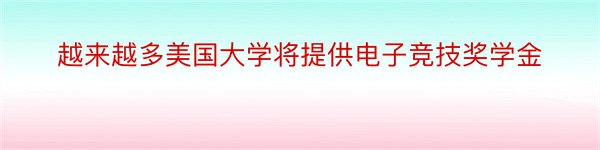 越来越多美国大学将提供电子竞技奖学金